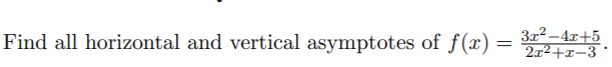 Find all horizontal and vertical asymptotes of $f(x) = \frac{3x^2-4x+5}{2x^2+x-3}$.